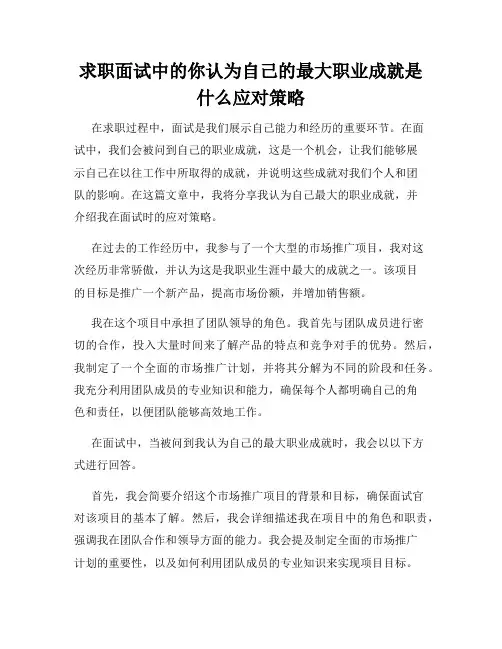 求职面试中的你认为自己的最大职业成就是什么应对策略

在求职过程中，面试是我们展示自己能力和经历的重要环节。在面试中，我们会被问到自己的职业成就，这是一个机会，让我们能够展示自己在以往工作中所取得的成就，并说明这些成就对我们个人和团队的影响。在这篇文章中，我将分享我认为自己最大的职业成就，并介绍我在面试时的应对策略。

在过去的工作经历中，我参与了一个大型的市场推广项目，我对这次经历非常骄傲，并认为这是我职业生涯中最大的成就之一。该项目的目标是推广一个新产品，提高市场份额，并增加销售额。

我在这个项目中承担了团队领导的角色。我首先与团队成员进行密切的合作，投入大量时间来了解产品的特点和竞争对手的优势。然后，我制定了一个全面的市场推广计划，并将其分解为不同的阶段和任务。我充分利用团队成员的专业知识和能力，确保每个人都明确自己的角色和责任，以便团队能够高效地工作。

在面试中，当被问到我认为自己的最大职业成就时，我会以以下方式进行回答。

首先，我会简要介绍这个市场推广项目的背景和目标，确保面试官对该项目的基本了解。然后，我会详细描述我在项目中的角色和职责，强调我在团队合作和领导方面的能力。我会提及制定全面的市场推广计划的重要性，以及如何利用团队成员的专业知识来实现项目目标。